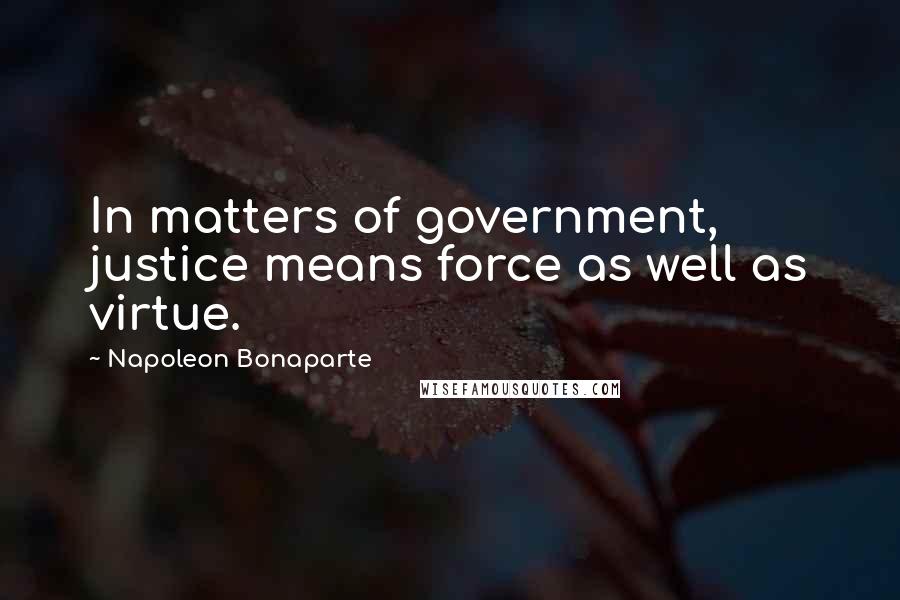 In matters of government, justice means force as well as virtue.

~ Napoleon Bonaparte

WISEFAMOUSQUOTES.COM